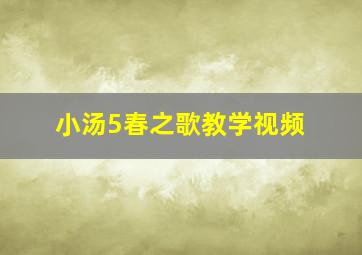 小汤5春之歌教学视频